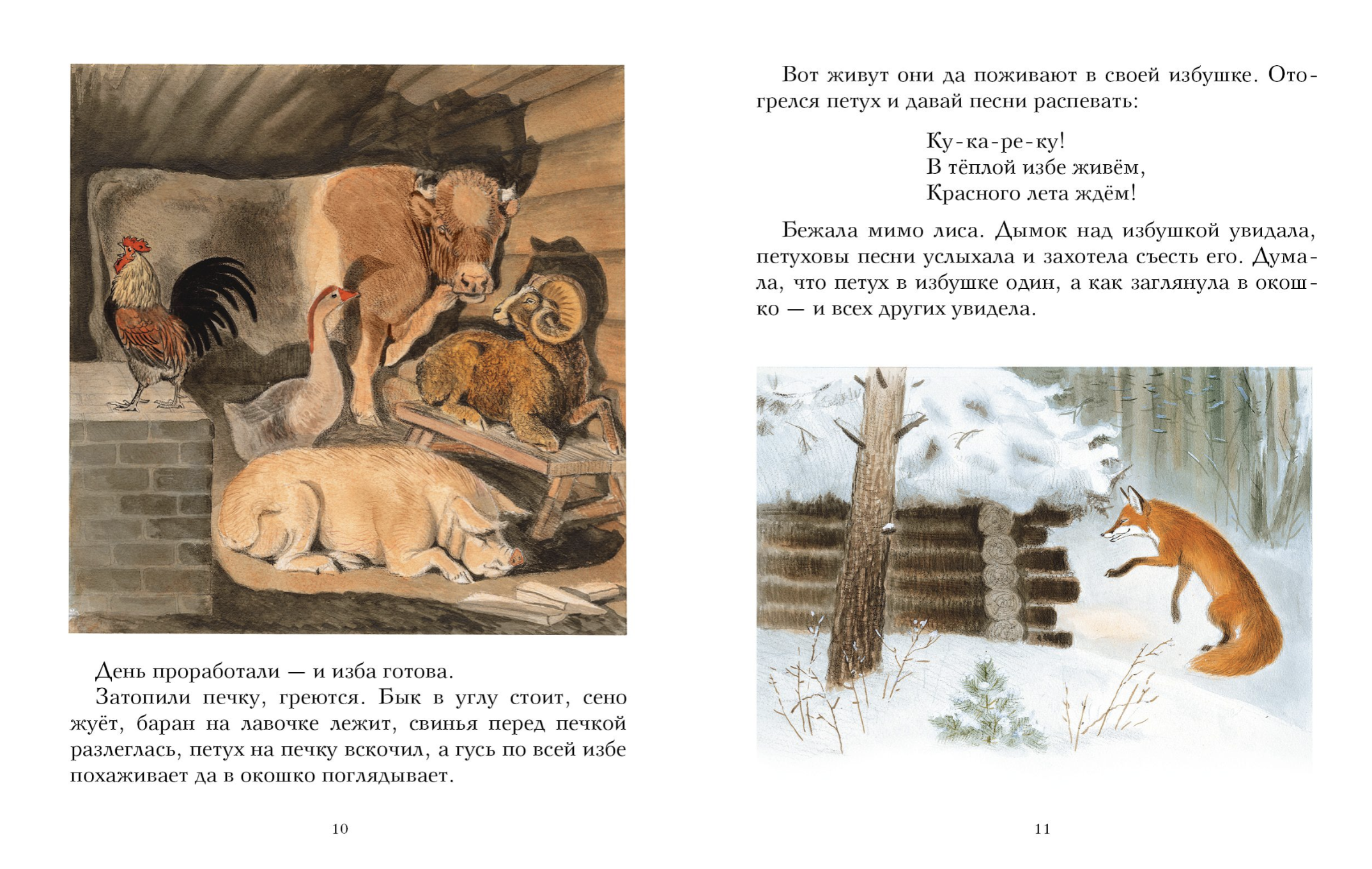 День проработали — и изба готова.

Затопили печку, греются. Бык в углу стоит, сено жуёт, баран на лавочке лежит, свинья перед печкой разлеглась, петух на печку вскочил, а гусь по всей избе похаживает да в окошко поглядывает.

10

Вот живут они да поживают в своей избушке. Отогрелся петух и давай песни распевать:

Ку-ка-ре-ку!
В тёплой избе живём,
Красного лета ждём!

Бежала мимо лиса. Дымок над избушкой увидала, петуховы песни услыхала и захотела съесть его. Думала, что петух в избушке один, а как заглянула в окошко — и всех других увидела.

11